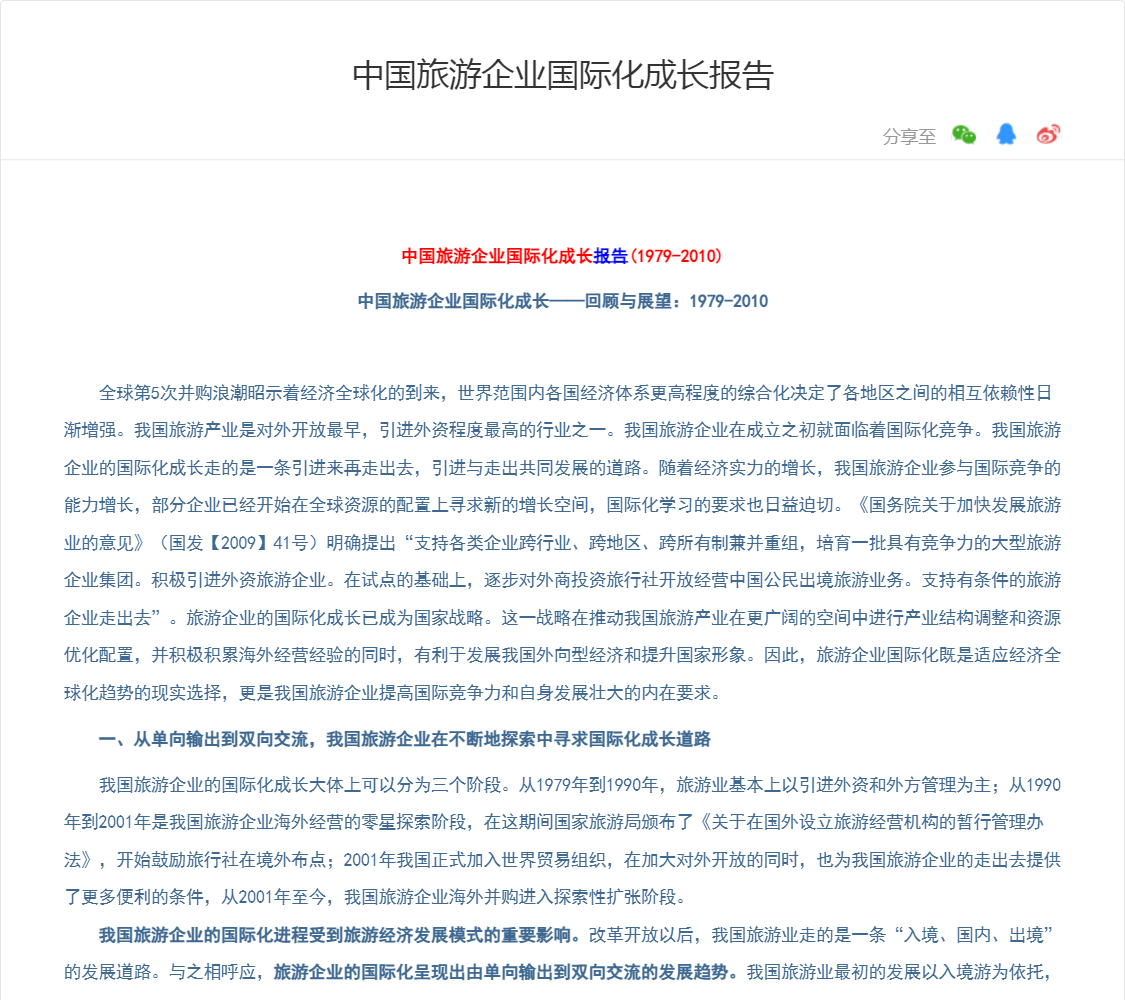 中国旅游企业国际化成长报告

分享至

中国旅游企业国际化成长报告(1979-2010)

中国旅游企业国际化成长——回顾与展望：1979-2010

全球第5次并购浪潮昭示着经济全球化的到来，世界范围内各国经济体系更高程度的综合化决定了各地区之间的相互依赖性日渐增强。我国旅游产业是对外开放最早，引进外资程度最高的行业之一。我国旅游企业在成立之初就面临着国际化竞争。我国旅游企业的国际化成长走的是一条引进来再走出去，引进与走出共同发展的道路。随着经济实力的增长，我国旅游企业参与国际竞争的能力增长，部分企业已经开始在全球资源的配置上寻求新的增长空间，国际化学习的要求也日益迫切。《国务院关于加快发展旅游业的意见》（国发【2009】41号）明确提出“支持各类企业跨行业、跨地区、跨所有制兼并重组，培育一批具有竞争力的大型旅游企业集团。积极引进外资旅游企业。在试点的基础上，逐步对外商投资旅行社开放经营中国公民出境旅游业务。支持有条件的旅游企业走出去”。旅游企业的国际化成长已成为国家战略。这一战略在推动我国旅游产业在更广阔的空间中进行产业结构调整和资源优化配置，并积极积累海外经营经验的同时，有利于发展我国外向型经济和提升国家形象。因此，旅游企业国际化既是适应经济全球化趋势的现实选择，更是我国旅游企业提高国际竞争力和自身发展壮大的内在要求。

一、从单向输出到双向交流，我国旅游企业在不断地探索中寻求国际化成长道路

我国旅游企业的国际化成长大体上可以分为三个阶段。从1979年到1990年，旅游业基本上以引进外资和外方管理为主；从1990年到2001年是我国旅游企业海外经营的零星探索阶段，在这期间国家旅游局颁布了《关于在国外设立旅游经营机构的暂行管理办法》，开始鼓励旅行社在境外布点；2001年我国正式加入世界贸易组织，在加大对外开放的同时，也为我国旅游企业的走出去提供了更多便利的条件，从2001年至今，我国旅游企业海外并购进入探索性扩张阶段。

我国旅游企业的国际化进程受到旅游经济发展模式的重要影响。改革开放以后，我国旅游业走的是一条“入境、国内、出境”的发展道路。与之相呼应，旅游企业的国际化呈现出由单向输出到双向交流的发展趋势。我国旅游业最初的发展以入境游为依托，